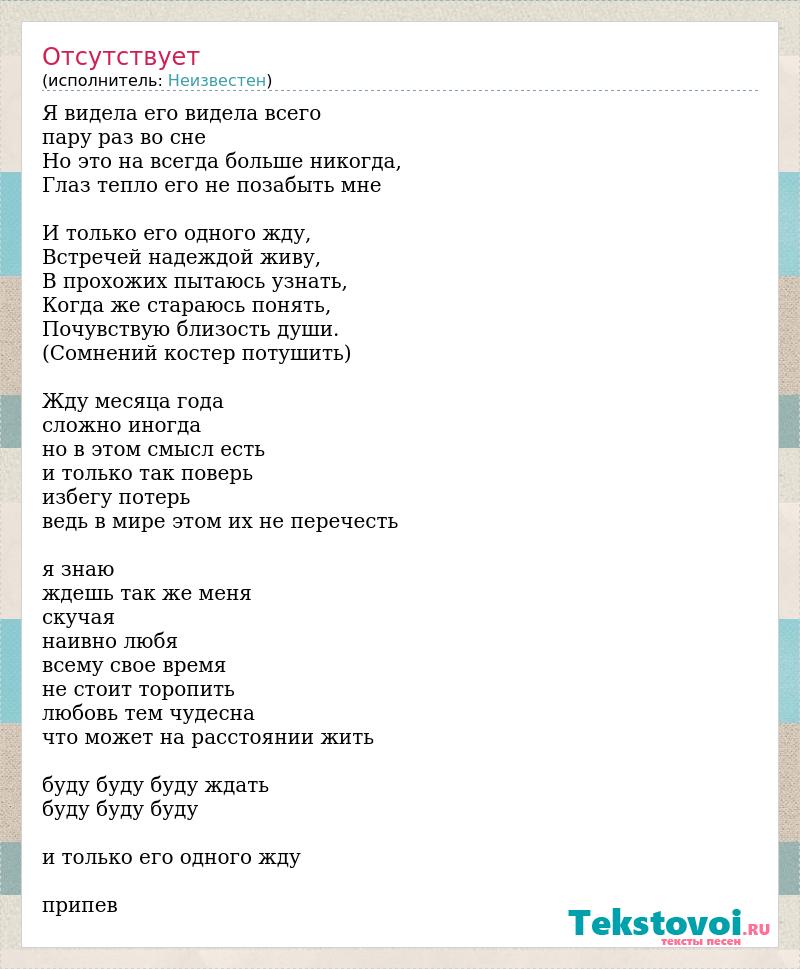 Отсутствует
(исполнитель: Неизвестен)

Я видела его видела всего
пару раз во сне
Но это на всегда больше никогда,
Глаз тепло его не позабыть мне

И только его одного жду,
Встречей надеждой живу,
В прохожих пытаюсь узнать,
Когда же стараюсь понять,
Почувствую близость души.
(Сомнений костер потушить)

Жду месяца года
сложно иногда
но в этом смысл есть
и только так поверь
избегу потерь
ведь в мире этом их не перечесть

я знаю
ждешь так же меня
скучая
наивно любя
всему свое время
не стоит торопить
любовь тем чудесна
что может на расстоянии жить

буду буду буду ждать
буду буду буду

и только его одного жду

припев

Tekstovoi.RU
тексты песен